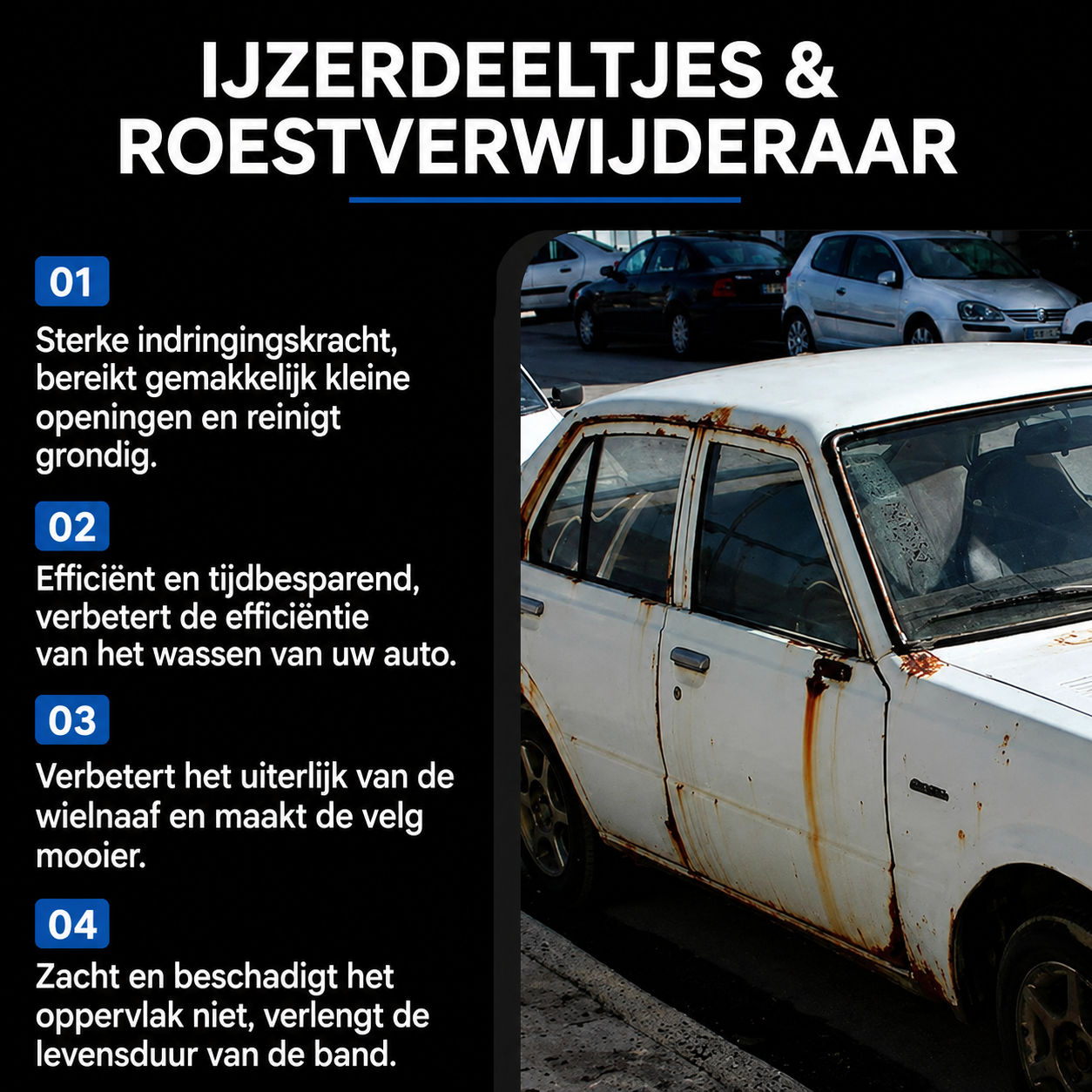 IJZERDEELTJES & ROESTVERWIJDERAAR

01

Sterke indringingskracht, bereikt gemakkelijk kleine openingen en reinigt grondig.

02

Efficiënt en tijdbesparend, verbetert de efficiëntie van het wassen van uw auto.

03

Verbetert het uiterlijk van de wielnaaf en maakt de velg mooier.

04

Zacht en beschadigt het oppervlak niet, verlengt de levensduur van de band.